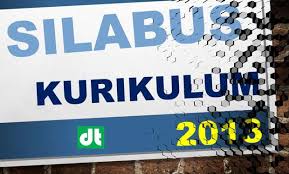 SILABUS

KURIKULUM

dt

2013